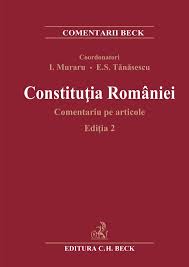 COMENTARII BECK

Coordonatori
I. Muraru • E.S. Tănăsescu

Constituţia României

Comentariu pe articole

Ediţia 2

EDITURA C.H. BECK